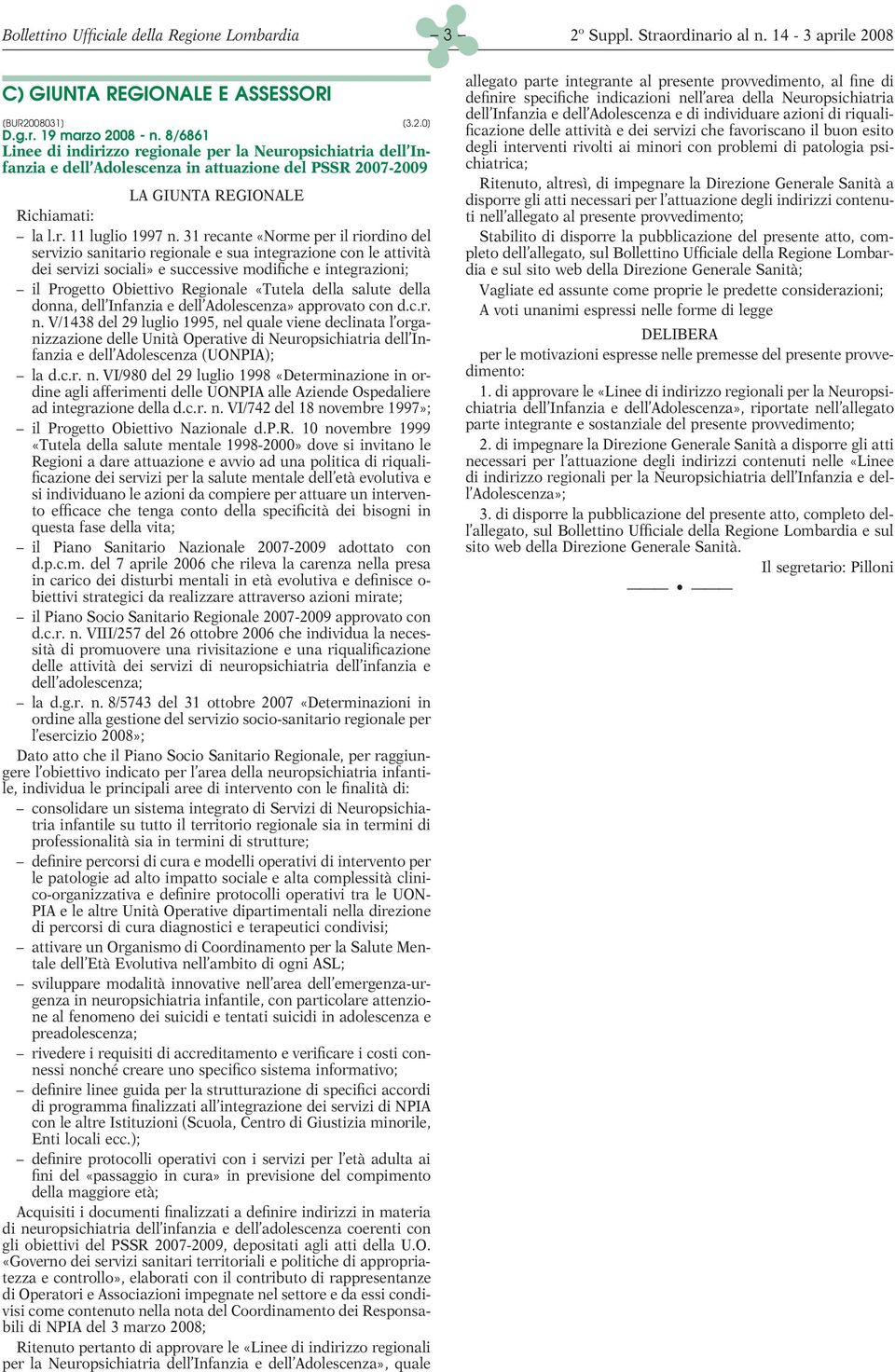 Bollettino Ufficiale della Regione Lombardia – 3 – 2º Suppl. Straordinario al n. 14 - 3 aprile 2008

C) GIUNTA REGIONALE E ASSESSORI

(BUR2008031) (3.2.0)
D.g.r. 19 marzo 2008 - n. 8/6861
Linee di indirizzo regionale per la Neuropsichiatria dell'Infanzia e dell'Adolescenza in attuazione del PSSR 2007-2009

LA GIUNTA REGIONALE

Richiamati:

– la l.r. 11 luglio 1997 n. 31 recante «Norme per il riordino del servizio sanitario regionale e sua integrazione con le attività dei servizi sociali» e successive modifiche e integrazioni;

– il Progetto Obiettivo Regionale «Tutela della salute della donna, dell'Infanzia e dell'Adolescenza» approvato con d.c.r. n. V/1438 del 29 luglio 1995, nel quale viene declinata l'organizzazione delle Unità Operative di Neuropsichiatria dell'Infanzia e dell'Adolescenza (UONPIA);

– la d.c.r. n. VI/980 del 29 luglio 1998 «Determinazione in ordine agli afferimenti delle UONPIA alle Aziende Ospedaliere ad integrazione della d.c.r. n. VI/742 del 18 novembre 1997»;

– il Progetto Obiettivo Nazionale d.P.R. 10 novembre 1999 «Tutela della salute mentale 1998-2000» dove si invitano le Regioni a dare attuazione e avvio ad una politica di riqualificazione dei servizi per la salute mentale dell'età evolutiva e si individuano le azioni da compiere per attuare un intervento efficace che tenga conto della specificità dei bisogni in questa fase della vita;

– il Piano Sanitario Nazionale 2007-2009 adottato con d.p.c.m. del 7 aprile 2006 che rileva la carenza nella presa in carico dei disturbi mentali in età evolutiva e definisce obiettivi strategici da realizzare attraverso azioni mirate;

– il Piano Socio Sanitario Regionale 2007-2009 approvato con d.c.r. n. VIII/257 del 26 ottobre 2006 che individua la necessità di promuovere una rivisitazione e una riqualificazione delle attività dei servizi di neuropsichiatria dell'infanzia e dell'adolescenza;

– la d.g.r. n. 8/5743 del 31 ottobre 2007 «Determinazioni in ordine alla gestione del servizio socio-sanitario regionale per l'esercizio 2008»;

Dato atto che il Piano Socio Sanitario Regionale, per raggiungere l'obiettivo indicato per l'area della neuropsichiatria infantile, individua le principali aree di intervento con le finalità di:

– consolidare un sistema integrato di Servizi di Neuropsichiatria infantile su tutto il territorio regionale sia in termini di professionalità sia in termini di strutture;

– definire percorsi di cura e modelli operativi di intervento per le patologie ad alto impatto sociale e alta complessità clinico-organizzativa e definire protocolli operativi tra le UONPIA e le altre Unità Operative dipartimentali nella direzione di percorsi di cura diagnostici e terapeutici condivisi;

– attivare un Organismo di Coordinamento per la Salute Mentale dell'Età Evolutiva nell'ambito di ogni ASL;

– sviluppare modalità innovative nell'area dell'emergenza-urgenza in neuropsichiatria infantile, con particolare attenzione al fenomeno dei suicidi e tentati suicidi in adolescenza e preadolescenza;

– rivedere i requisiti di accreditamento e verificare i costi connessi nonché creare uno specifico sistema informativo;

– definire linee guida per la strutturazione di specifici accordi di programma finalizzati all'integrazione dei servizi di NPIA con le altre Istituzioni (Scuola, Centro di Giustizia minorile, Enti locali ecc.);

– definire protocolli operativi con i servizi per l'età adulta ai fini del «passaggio in cura» in previsione del compimento della maggiore età;

Acquisiti i documenti finalizzati a definire indirizzi in materia di neuropsichiatria dell'infanzia e dell'adolescenza coerenti con gli obiettivi del PSSR 2007-2009, depositati agli atti della U.O. «Governo dei servizi sanitari territoriali e politiche di appropriatezza e controllo», elaborati con il contributo di rappresentanze di Operatori e Associazioni impegnate nel settore e da essi condivisi come contenuto nella nota del Coordinamento dei Responsabili di NPIA del 3 marzo 2008;

Ritenuto pertanto di approvare le «Linee di indirizzo regionali per la Neuropsichiatria dell'Infanzia e dell'Adolescenza», quale allegato parte integrante al presente provvedimento, al fine di definire specifiche indicazioni nell'area della Neuropsichiatria dell'Infanzia e dell'Adolescenza e di individuare azioni di riqualificazione delle attività e dei servizi che favoriscano il buon esito degli interventi rivolti ai minori con problemi di patologia psichiatrica;

Ritenuto, altresì, di impegnare la Direzione Generale Sanità a disporre gli atti necessari per l'attuazione degli indirizzi contenuti nell'allegato al presente provvedimento;

Stabilito di disporre la pubblicazione del presente atto, completo dell'allegato, sul Bollettino Ufficiale della Regione Lombardia e sul sito web della Direzione Generale Sanità;

Vagliate ed assunte come proprie le predette considerazioni;

A voti unanimi espressi nelle forme di legge

DELIBERA

per le motivazioni espresse nelle premesse del presente provvedimento:

1. di approvare le «Linee di indirizzo regionali per la Neuropsichiatria dell'Infanzia e dell'Adolescenza», riportate nell'allegato parte integrante e sostanziale del presente provvedimento;

2. di impegnare la Direzione Generale Sanità a disporre gli atti necessari per l'attuazione degli indirizzi contenuti nelle «Linee di indirizzo regionali per la Neuropsichiatria dell'Infanzia e dell'Adolescenza»;

3. di disporre la pubblicazione del presente atto, completo dell'allegato, sul Bollettino Ufficiale della Regione Lombardia e sul sito web della Direzione Generale Sanità.

Il segretario: Pilloni